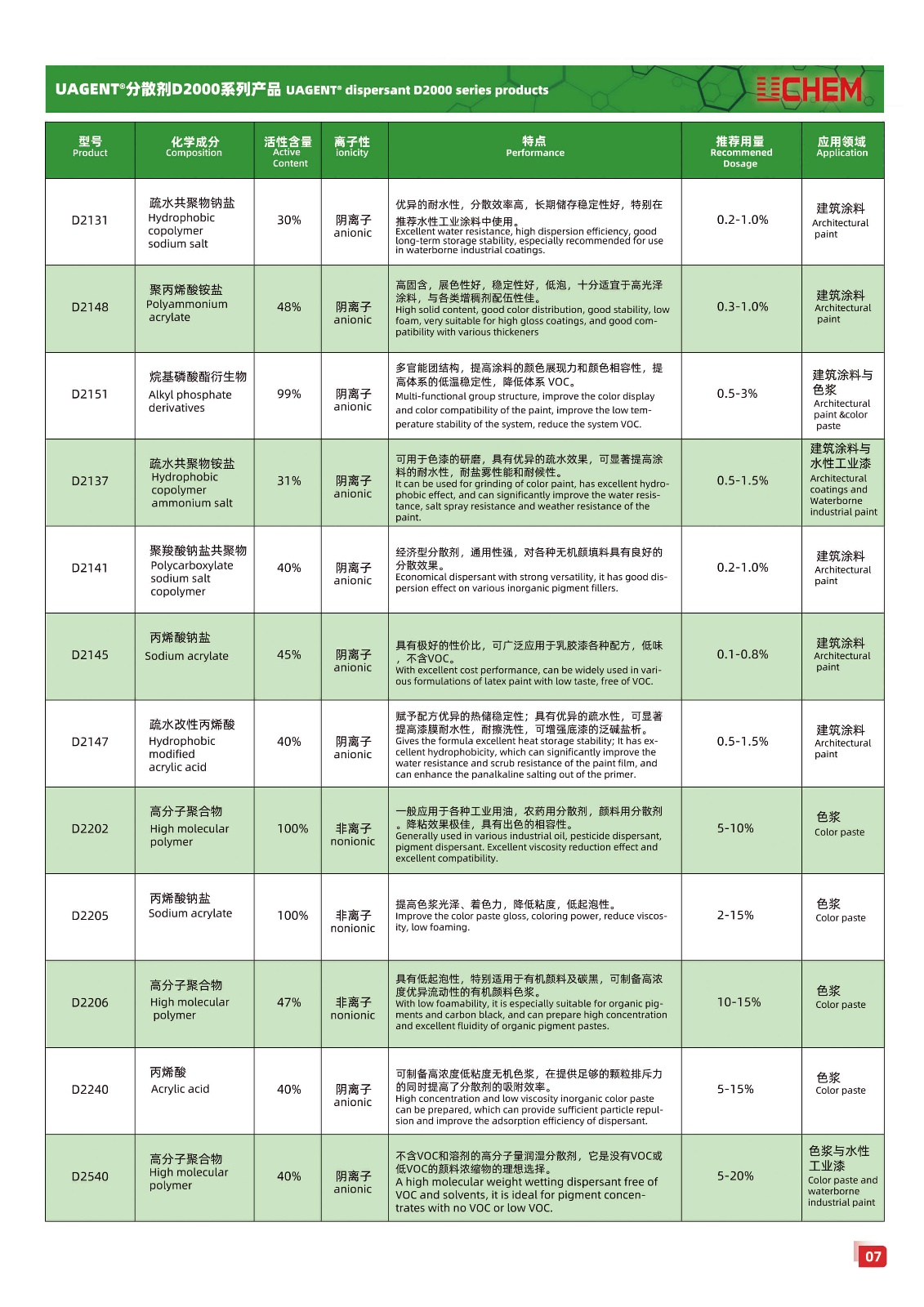 UAGENT®分散剂D2000系列产品 UAGENT® dispersant D2000 series products

UCHEM

| 型号 Product | 化学成分 Composition | 活性含量 Active Content | 离子性 ionicity | 特点 Performance | 推荐用量 Recommened Dosage | 应用领域 Application |
|---|---|---|---|---|---|---|
| D2131 | 疏水共聚物钠盐 Hydrophobic copolymer sodium salt | 30% | 阴离子 anionic | 优异的耐水性，分散效率高，长期储存稳定性好，特别在推荐水性工业涂料中使用。 Excellent water resistance, high dispersion efficiency, good long-term storage stability, especially recommended for use in waterborne industrial coatings. | 0.2-1.0% | 建筑涂料 Architectural paint |
| D2148 | 聚丙烯酸铵盐 Polyammonium acrylate | 48% | 阴离子 anionic | 高固含，展色性好，稳定性好，低泡，十分适宜于高光泽涂料，与各类增稠剂配伍性佳。 High solid content, good color distribution, good stability, low foam, very suitable for high gloss coatings, and good compatibility with various thickeners | 0.3-1.0% | 建筑涂料 Architectural paint |
| D2151 | 烷基磷酸酯衍生物 Alkyl phosphate derivatives | 99% | 阴离子 anionic | 多官能团结构，提高涂料的颜色展现力和颜色相容性，提高体系的低温稳定性，降低体系 VOC。 Multi-functional group structure, improve the color display and color compatibility of the paint, improve the low temperature stability of the system, reduce the system VOC. | 0.5-3% | 建筑涂料与色浆 Architectural paint &color paste |
| D2137 | 疏水共聚物铵盐 Hydrophobic copolymer ammonium salt | 31% | 阴离子 anionic | 可用于色漆的研磨，具有优异的疏水效果，可显著提高涂料的耐水性，耐盐雾性能和耐候性。 It can be used for grinding of color paint, has excellent hydrophobic effect, and can significantly improve the water resistance, salt spray resistance and weather resistance of the paint. | 0.5-1.5% | 建筑涂料与水性工业漆 Architectural coatings and Waterborne industrial paint |
| D2141 | 聚羧酸钠盐共聚物 Polycarboxylate sodium salt copolymer | 40% | 阴离子 anionic | 经济型分散剂，通用性强，对各种无机颜填料具有良好的分散效果。 Economical dispersant with strong versatility, it has good dispersion effect on various inorganic pigment fillers. | 0.2-1.0% | 建筑涂料 Architectural paint |
| D2145 | 丙烯酸钠盐 Sodium acrylate | 45% | 阴离子 anionic | 具有极好的性价比，可广泛应用于乳胶漆各种配方，低味，不含VOC。 With excellent cost performance, can be widely used in various formulations of latex paint with low taste, free of VOC. | 0.1-0.8% | 建筑涂料 Architectural paint |
| D2147 | 疏水改性丙烯酸 Hydrophobic modified acrylic acid | 40% | 阴离子 anionic | 赋予配方优异的热储稳定性；具有优异的疏水性，可显著提高漆膜耐水性，耐擦洗性，可增强底漆的泛碱盐析。 Gives the formula excellent heat storage stability; It has excellent hydrophobicity, which can significantly improve the water resistance and scrub resistance of the paint film, and can enhance the panalkaline salting out of the primer. | 0.5-1.5% | 建筑涂料 Architectural paint |
| D2202 | 高分子聚合物 High molecular polymer | 100% | 非离子 nonionic | 一般应用于各种工业用油，农药用分散剂，颜料用分散剂。降粘效果极佳，具有出色的相容性。 Generally used in various industrial oil, pesticide dispersant, pigment dispersant. Excellent viscosity reduction effect and excellent compatibility. | 5-10% | 色浆 Color paste |
| D2205 | 丙烯酸钠盐 Sodium acrylate | 100% | 非离子 nonionic | 提高色浆光泽、着色力，降低粘度，低起泡性。 Improve the color paste gloss, coloring power, reduce viscosity, low foaming. | 2-15% | 色浆 Color paste |
| D2206 | 高分子聚合物 High molecular polymer | 47% | 非离子 nonionic | 具有低起泡性，特别适用于有机颜料及碳黑，可制备高浓度优异流动性的有机颜料色浆。 With low foamability, it is especially suitable for organic pigments and carbon black, and can prepare high concentration and excellent fluidity of organic pigment pastes. | 10-15% | 色浆 Color paste |
| D2240 | 丙烯酸 Acrylic acid | 40% | 阴离子 anionic | 可制备高浓度低粘度无机色浆，在提供足够的颗粒排斥力的同时提高了分散剂的吸附效率。 High concentration and low viscosity inorganic color paste can be prepared, which can provide sufficient particle repulsion and improve the adsorption efficiency of dispersant. | 5-15% | 色浆 Color paste |
| D2540 | 高分子聚合物 High molecular polymer | 40% | 阴离子 anionic | 不含VOC和溶剂的高分子量润湿分散剂，它是没有VOC或低VOC的颜料浓缩物的理想选择。 A high molecular weight wetting dispersant free of VOC and solvents, it is ideal for pigment concentrates with no VOC or low VOC. | 5-20% | 色浆与水性工业漆 Color paste and waterborne industrial paint |

07